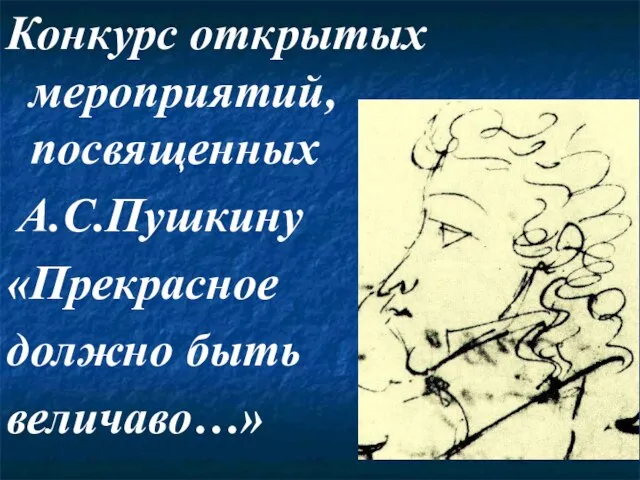 Конкурс открытых мероприятий, посвященных А.С.Пушкину «Прекрасное должно быть величаво…»